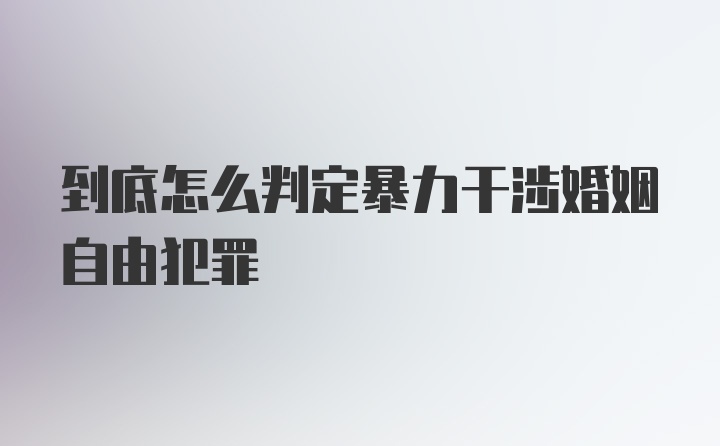 到底怎么判定暴力干涉婚姻自由犯罪